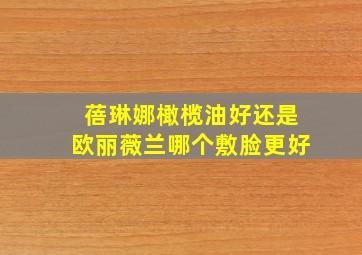 蓓琳娜橄榄油好还是
欧丽薇兰哪个敷脸更好